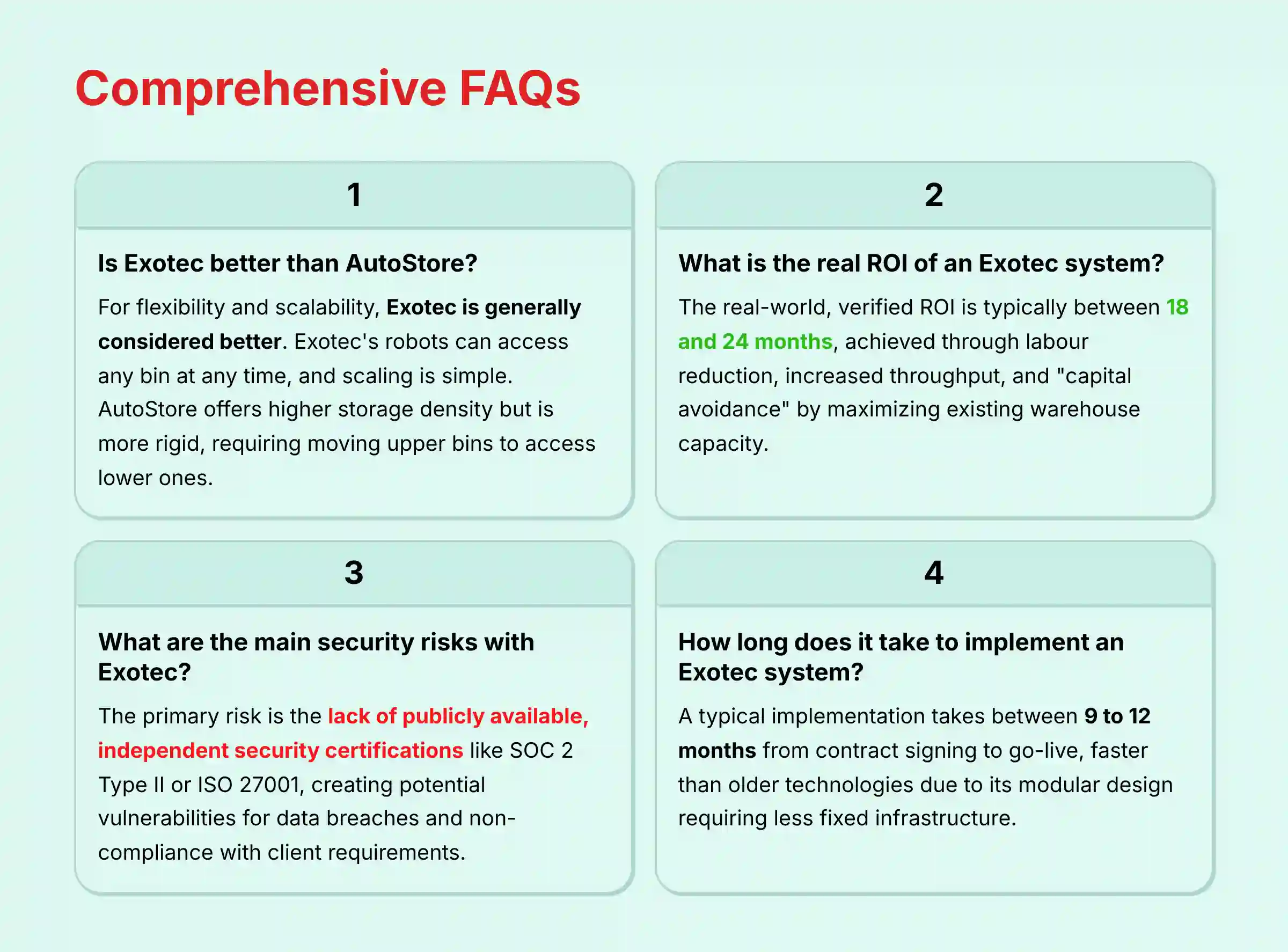 Comprehensive FAQs

1

Is Exotec better than AutoStore?

For flexibility and scalability, Exotec is generally considered better. Exotec's robots can access any bin at any time, and scaling is simple. AutoStore offers higher storage density but is more rigid, requiring moving upper bins to access lower ones.

2

What is the real ROI of an Exotec system?

The real-world, verified ROI is typically between 18 and 24 months, achieved through labour reduction, increased throughput, and "capital avoidance" by maximizing existing warehouse capacity.

3

What are the main security risks with Exotec?

The primary risk is the lack of publicly available, independent security certifications like SOC 2 Type II or ISO 27001, creating potential vulnerabilities for data breaches and non-compliance with client requirements.

4

How long does it take to implement an Exotec system?

A typical implementation takes between 9 to 12 months from contract signing to go-live, faster than older technologies due to its modular design requiring less fixed infrastructure.